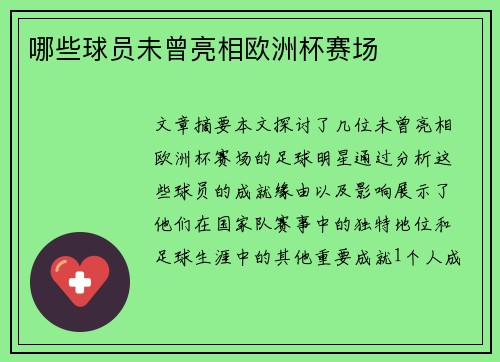 哪些球员未曾亮相欧洲杯赛场

文章摘要本文探讨了几位未曾亮相欧洲杯赛场的足球明星通过分析这些球员的成就缘由以及影响展示了他们在国家队赛事中的独特地位和足球生涯中的其他重要成就1个人成